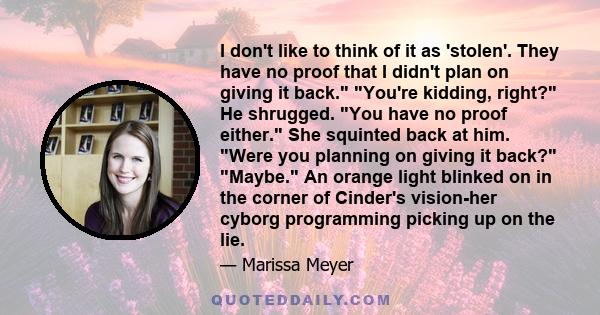 I don't like to think of it as 'stolen'. They have no proof that I didn't plan on giving it back." "You're kidding, right?" He shrugged. "You have no proof either." She squinted back at him. "Were you planning on giving it back?" "Maybe." An orange light blinked on in the corner of Cinder's vision-her cyborg programming picking up on the lie.

— Marissa Meyer

QUOTEDDAILY.COM